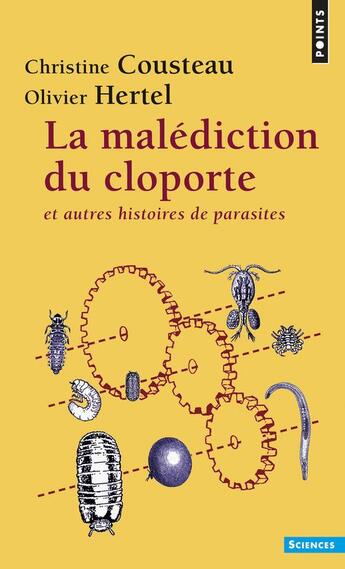 POINTS

Christine Cousteau
Olivier Hertel

La malédiction du cloporte

et autres histoires de parasites

SCIENCES